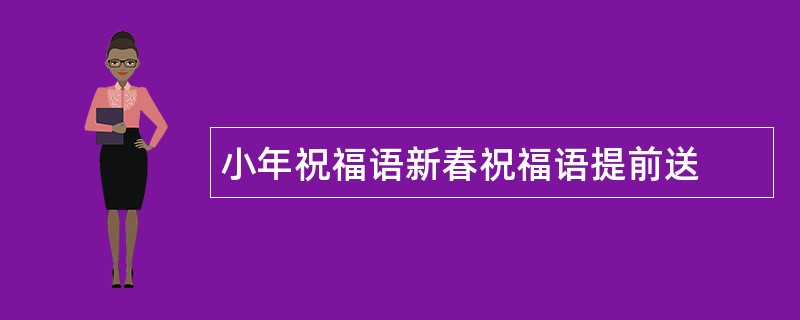 小年祝福语新春祝福语提前送